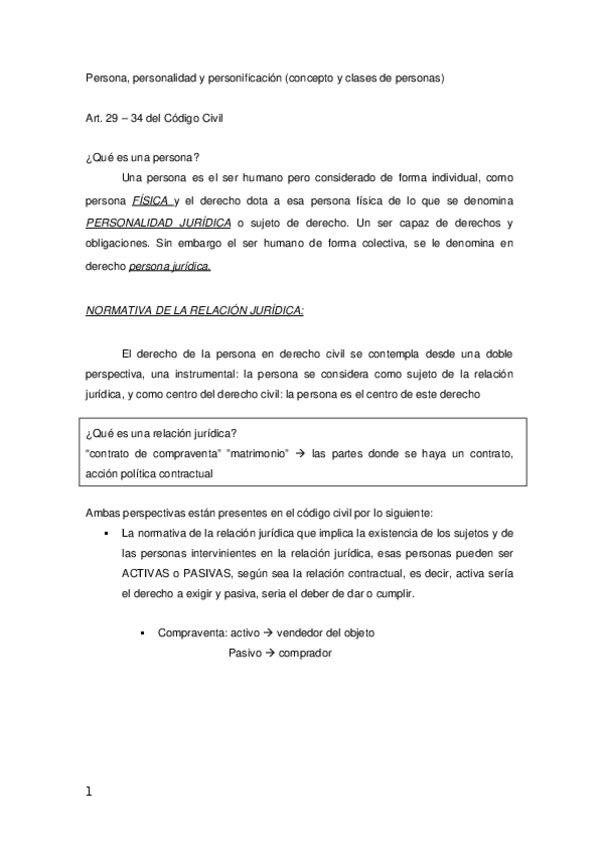 Persona, personalidad y personificación (concepto y clases de personas)

Art. 29 – 34 del Código Civil

¿Qué es una persona?

Una persona es el ser humano pero considerado de forma individual, como persona FÍSICA y el derecho dota a esa persona física de lo que se denomina PERSONALIDAD JURÍDICA o sujeto de derecho. Un ser capaz de derechos y obligaciones. Sin embargo el ser humano de forma colectiva, se le denomina en derecho persona jurídica.

NORMATIVA DE LA RELACIÓN JURÍDICA:

El derecho de la persona en derecho civil se contempla desde una doble perspectiva, una instrumental: la persona se considera como sujeto de la relación jurídica, y como centro del derecho civil: la persona es el centro de este derecho

¿Qué es una relación jurídica?
"contrato de compraventa" "matrimonio" → las partes donde se haya un contrato, acción política contractual

Ambas perspectivas están presentes en el código civil por lo siguiente:

▪ La normativa de la relación jurídica que implica la existencia de los sujetos y de las personas intervinientes en la relación jurídica, esas personas pueden ser ACTIVAS o PASIVAS, según sea la relación contractual, es decir, activa sería el derecho a exigir y pasiva, seria el deber de dar o cumplir.

▪ Compraventa: activo → vendedor del objeto
Pasivo → comprador

1